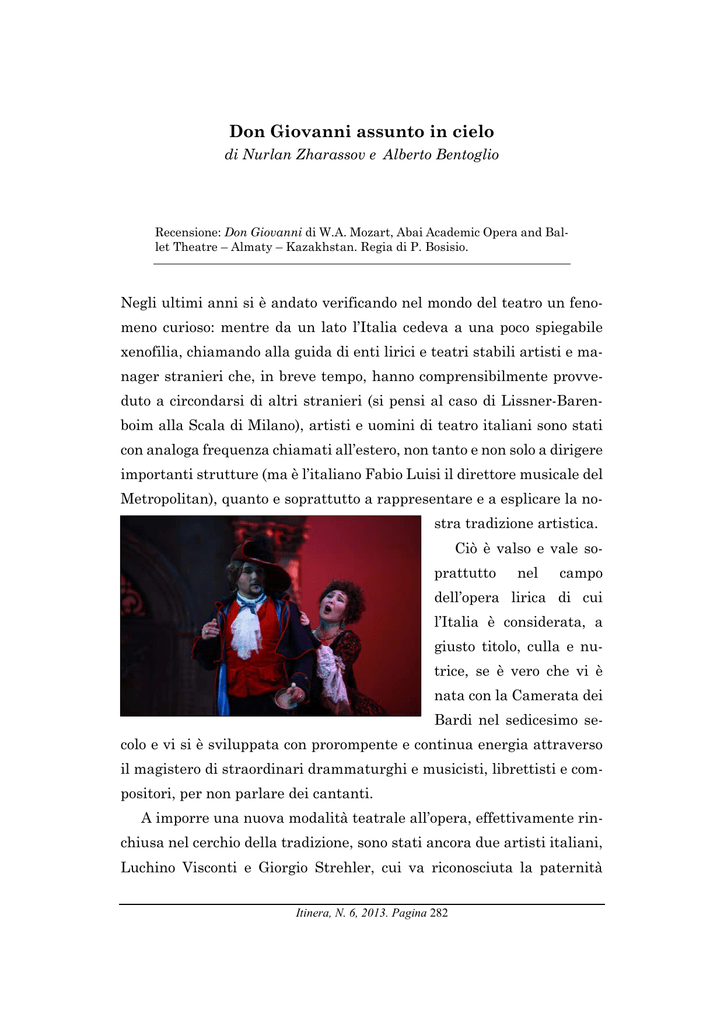 Don Giovanni assunto in cielo
di Nurlan Zharassov e Alberto Bentoglio

Recensione: Don Giovanni di W.A. Mozart, Abai Academic Opera and Ballet Theatre – Almaty – Kazakhstan. Regia di P. Bosisio.

Negli ultimi anni si è andato verificando nel mondo del teatro un fenomeno curioso: mentre da un lato l'Italia cedeva a una poco spiegabile xenofilia, chiamando alla guida di enti lirici e teatri stabili artisti e manager stranieri che, in breve tempo, hanno comprensibilmente provveduto a circondarsi di altri stranieri (si pensi al caso di Lissner-Barenboim alla Scala di Milano), artisti e uomini di teatro italiani sono stati con analoga frequenza chiamati all'estero, non tanto e non solo a dirigere importanti strutture (ma è l'italiano Fabio Luisi il direttore musicale del Metropolitan), quanto e soprattutto a rappresentare e a esplicare la nostra tradizione artistica.

Ciò è valso e vale soprattutto nel campo dell'opera lirica di cui l'Italia è considerata, a giusto titolo, culla e nutrice, se è vero che vi è nata con la Camerata dei Bardi nel sedicesimo secolo e vi si è sviluppata con prorompente e continua energia attraverso il magistero di straordinari drammaturghi e musicisti, librettisti e compositori, per non parlare dei cantanti.

A imporre una nuova modalità teatrale all'opera, effettivamente rinchiusa nel cerchio della tradizione, sono stati ancora due artisti italiani, Luchino Visconti e Giorgio Strehler, cui va riconosciuta la paternità

Itinera, N. 6, 2013. Pagina 282